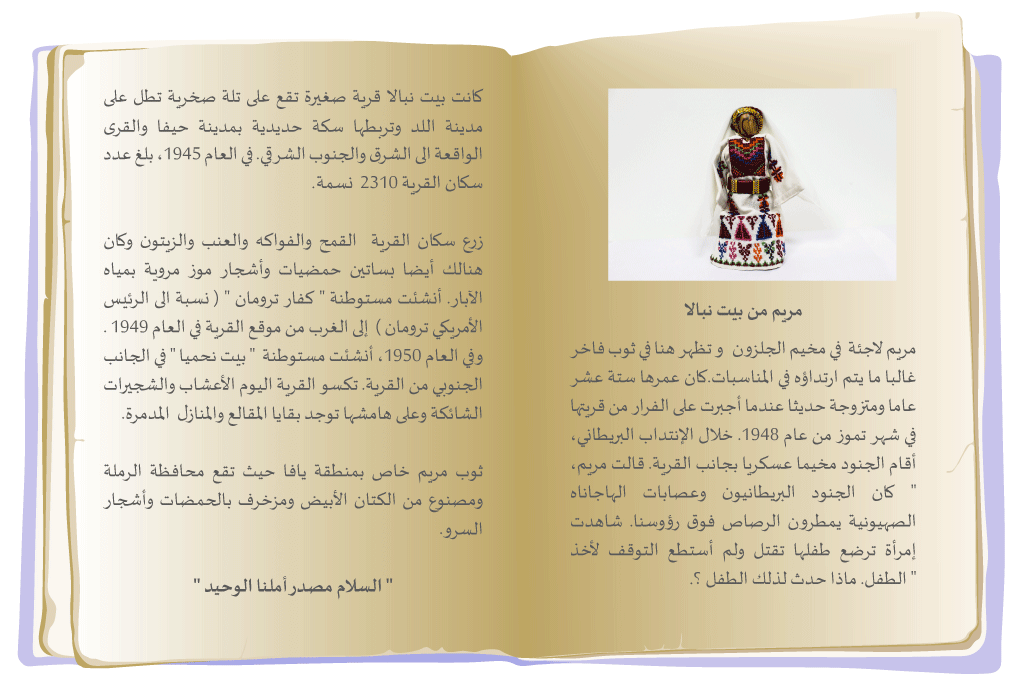 مريم من بيت نبالا

مريم لاجئة في مخيم الجلزون و تظهر هنا في ثوب فاخر غالبا ما يتم ارتداؤه في المناسبات.كان عمرها ستة عشر عاما ومتزوجة حديثا عندما أجبرت على الفرار من قريتها في شهر تموز من عام 1948. خلال الإنتداب البريطاني، أقام الجنود مخيما عسكريا بجانب القرية. قالت مريم، " كان الجنود البريطانيون وعصابات الهاجاناه الصهيونية يمطرون الرصاص فوق رؤوسنا. شاهدت إمرأة ترضع طفلها تقتل ولم أستطع التوقف لأخذ الطفل. ماذا حدث لذلك الطفل ؟."

كانت بيت نبالا قرية صغيرة تقع على تلة صخرية تطل على مدينة اللد وتربطها سكة حديدية بمدينة حيفا والقرى الواقعة الى الشرق والجنوب الشرقي. في العام 1945، بلغ عدد سكان القرية 2310 نسمة.

زرع سكان القرية القمح والفواكه والعنب والزيتون وكان هنالك أيضا بساتين حمضيات وأشجار موز مروية بمياه الآبار. أنشئت مستوطنة " كفار ترومان " ( نسبة الى الرئيس الأمريكي ترومان ) إلى الغرب من موقع القرية في العام 1949 . وفي العام 1950، أنشئت مستوطنة " بيت نحميا " في الجانب الجنوبي من القرية. تكسو القرية اليوم الأعشاب والشجيرات الشائكة وعلى هامشها توجد بقايا المقالع والمنازل المدمرة.

ثوب مريم خاص بمنطقة يافا حيث تقع محافظة الرملة ومصنوع من الكتان الأبيض ومزخرف بالحمضات وأشجار السرو.

" السلام مصدر أملنا الوحيد "